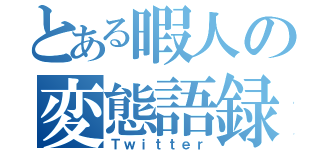 とある暇人の
変態語録
Twitter